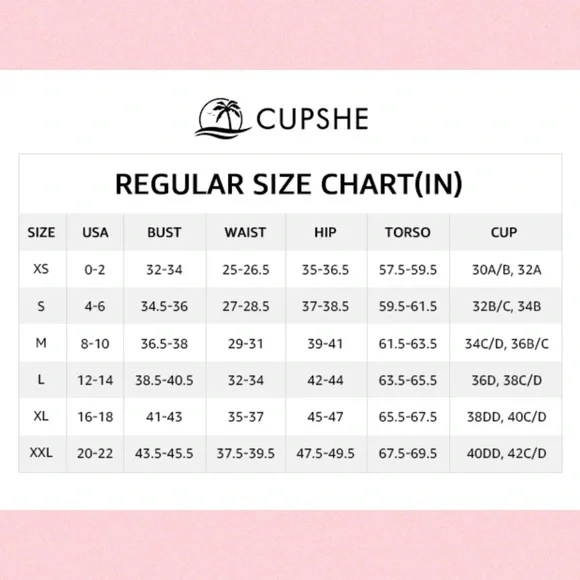 CUPSHE

REGULAR SIZE CHART(IN)

| SIZE | USA | BUST | WAIST | HIP | TORSO | CUP |
|---|---|---|---|---|---|---|
| XS | 0-2 | 32-34 | 25-26.5 | 35-36.5 | 57.5-59.5 | 30A/B, 32A |
| S | 4-6 | 34.5-36 | 27-28.5 | 37-38.5 | 59.5-61.5 | 32B/C, 34B |
| M | 8-10 | 36.5-38 | 29-31 | 39-41 | 61.5-63.5 | 34C/D, 36B/C |
| L | 12-14 | 38.5-40.5 | 32-34 | 42-44 | 63.5-65.5 | 36D, 38C/D |
| XL | 16-18 | 41-43 | 35-37 | 45-47 | 65.5-67.5 | 38DD, 40C/D |
| XXL | 20-22 | 43.5-45.5 | 37.5-39.5 | 47.5-49.5 | 67.5-69.5 | 40DD, 42C/D |